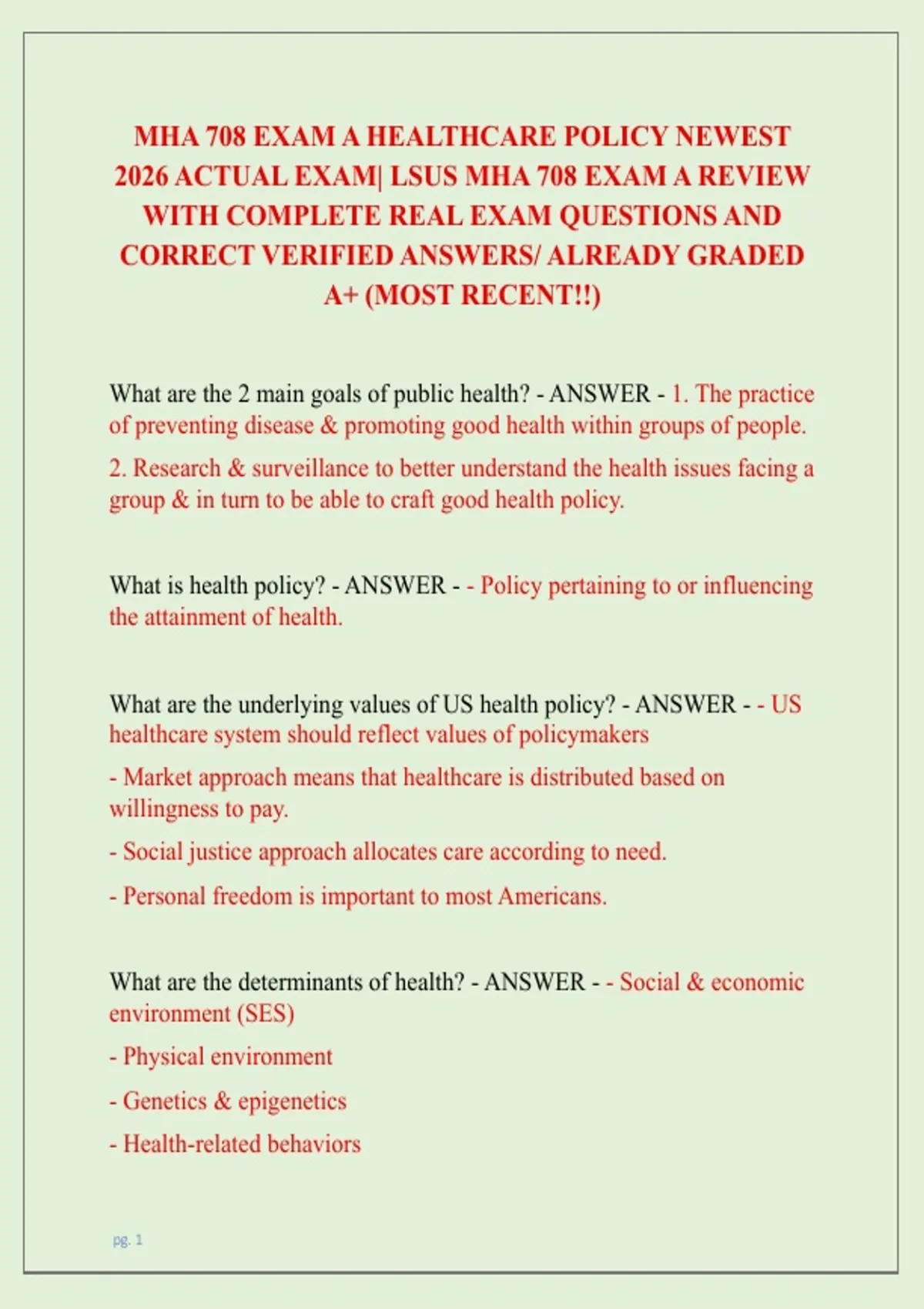 MHA 708 EXAM A HEALTHCARE POLICY NEWEST 2026 ACTUAL EXAM| LSUS MHA 708 EXAM A REVIEW WITH COMPLETE REAL EXAM QUESTIONS AND CORRECT VERIFIED ANSWERS/ ALREADY GRADED A+ (MOST RECENT!!)

What are the 2 main goals of public health? - ANSWER - 1. The practice of preventing disease & promoting good health within groups of people.

2. Research & surveillance to better understand the health issues facing a group & in turn to be able to craft good health policy.

What is health policy? - ANSWER - - Policy pertaining to or influencing the attainment of health.

What are the underlying values of US health policy? - ANSWER - - US healthcare system should reflect values of policymakers

- Market approach means that healthcare is distributed based on willingness to pay.

- Social justice approach allocates care according to need.

- Personal freedom is important to most Americans.

What are the determinants of health? - ANSWER - - Social & economic environment (SES)

- Physical environment

- Genetics & epigenetics

- Health-related behaviors

pg. 1